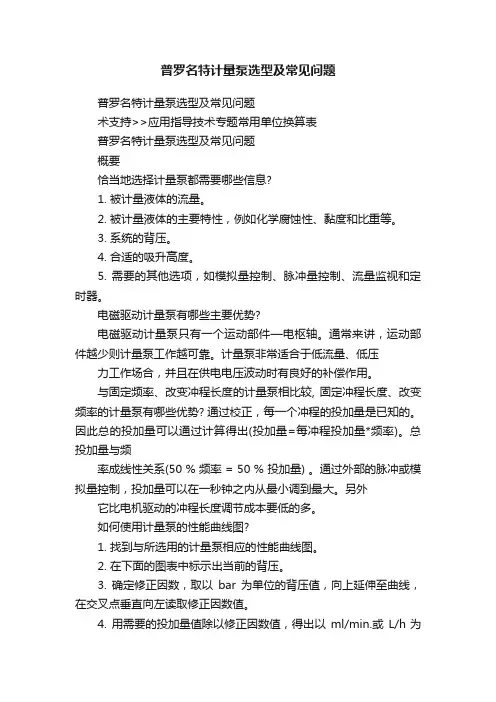 普罗名特计量泵选型及常见问题

普罗名特计量泵选型及常见问题

术支持>>应用指导技术专题常用单位换算表

普罗名特计量泵选型及常见问题

概要

恰当地选择计量泵都需要哪些信息?

1. 被计量液体的流量。

2. 被计量液体的主要特性，例如化学腐蚀性、黏度和比重等。

3. 系统的背压。

4. 合适的吸升高度。

5. 需要的其他选项，如模拟量控制、脉冲量控制、流量监视和定时器。

电磁驱动计量泵有哪些主要优势?

电磁驱动计量泵只有一个运动部件—电枢轴。通常来讲，运动部件越少则计量泵工作越可靠。计量泵非常适合于低流量、低压

力工作场合，并且在供电电压波动时有良好的补偿作用。

与固定频率、改变冲程长度的计量泵相比较, 固定冲程长度、改变频率的计量泵有哪些优势? 通过校正，每一个冲程的投加量是已知的。因此总的投加量可以通过计算得出(投加量=每冲程投加量*频率)。总投加量与频

率成线性关系(50 % 频率 = 50 % 投加量) 。通过外部的脉冲或模拟量控制，投加量可以在一秒钟之内从最小调到最大。另外

它比电机驱动的冲程长度调节成本要低的多。

如何使用计量泵的性能曲线图?

1. 找到与所选用的计量泵相应的性能曲线图。

2. 在下面的图表中标示出当前的背压。

3. 确定修正因数，取以 bar 为单位的背压值，向上延伸至曲线，在交叉点垂直向左读取修正因数值。

4. 用需要的投加量值除以修正因数值，得出以 ml/min.或 L/h 为